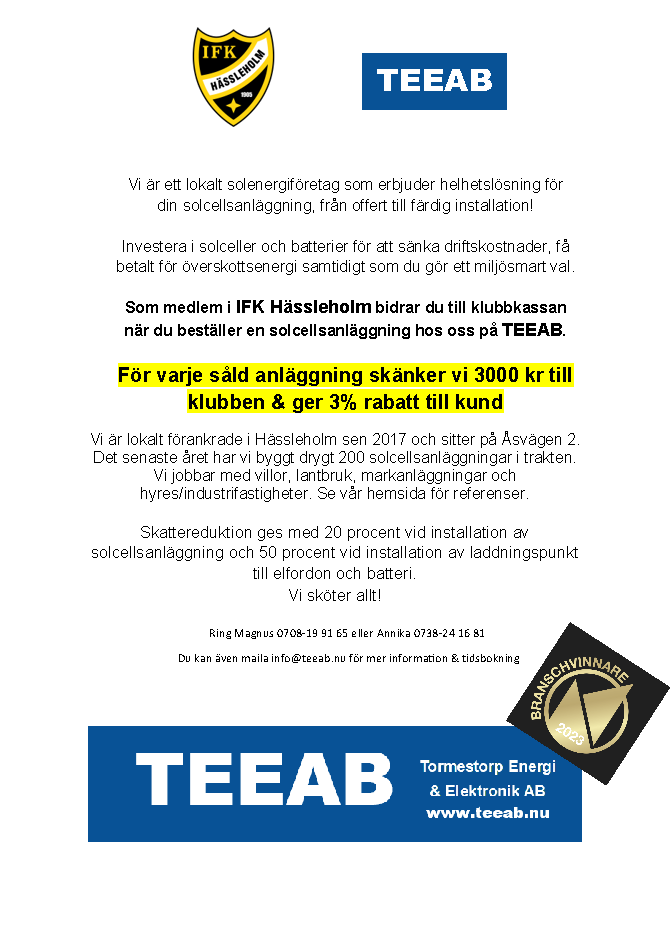 IFK HÄSSLEHOLM 1905

TEEAB

Vi är ett lokalt solenergiföretag som erbjuder helhetslösning för din solcellsanläggning, från offert till färdig installation!

Investera i solceller och batterier för att sänka driftskostnader, få betalt för överskottsenergi samtidigt som du gör ett miljösmart val.

Som medlem i IFK Hässleholm bidrar du till klubbkassan när du beställer en solcellsanläggning hos oss på TEEAB.

För varje såld anläggning skänker vi 3000 kr till klubben & ger 3% rabatt till kund

Vi är lokalt förankrade i Hässleholm sen 2017 och sitter på Åsvägen 2. Det senaste året har vi byggt drygt 200 solcellsanläggningar i trakten. Vi jobbar med villor, lantbruk, markanläggningar och hyres/industrifastigheter. Se vår hemsida för referenser.

Skattereduktion ges med 20 procent vid installation av solcellsanläggning och 50 procent vid installation av laddningspunkt till elfordon och batteri.
Vi sköter allt!

Ring Magnus 0708-19 91 65 eller Annika 0738-24 16 81

Du kan även maila info@teeab.nu för mer information & tidsbokning

BRANSCHVINNARE 2023

TEEAB

Tormestorp Energi & Elektronik AB
www.teeab.nu